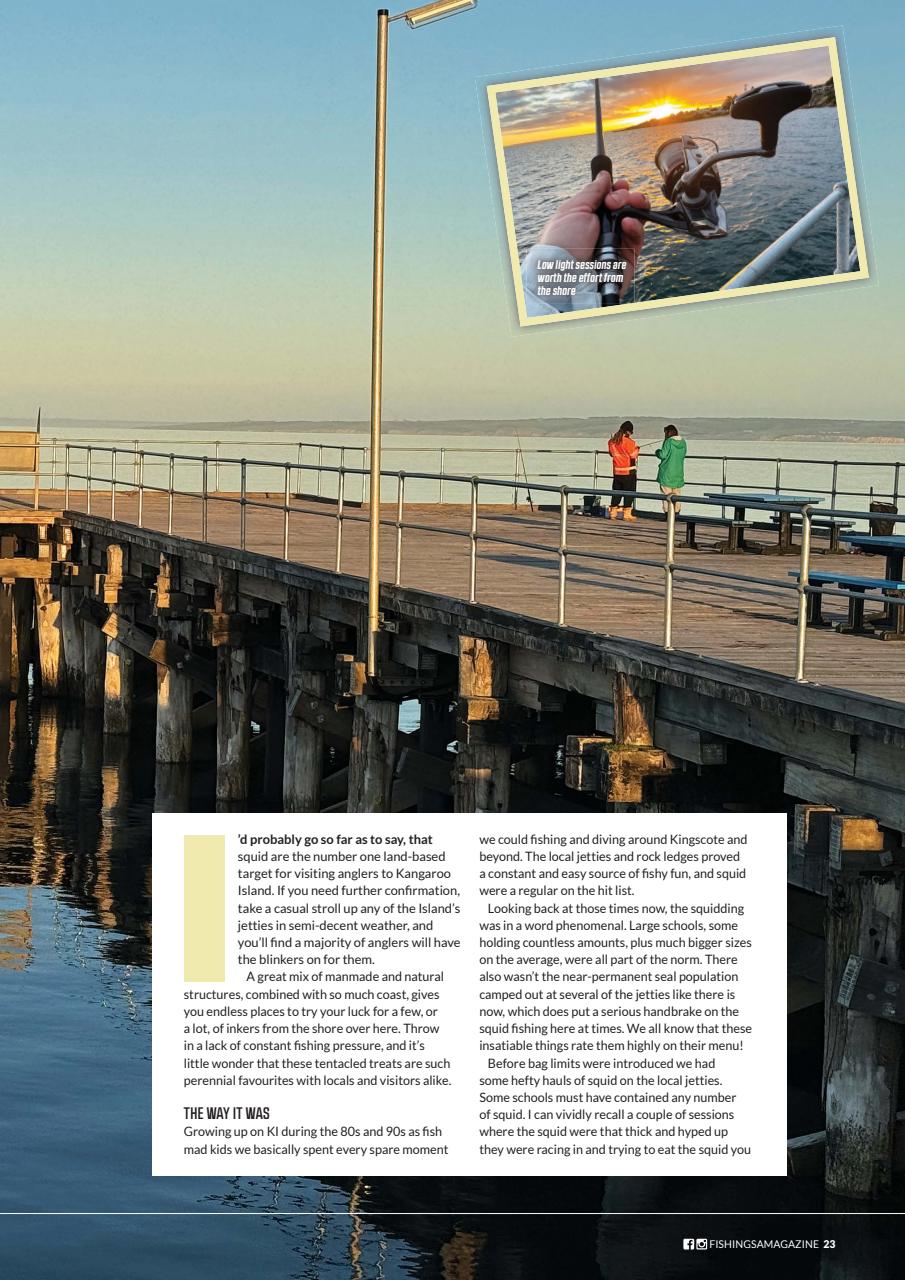 Low light sessions are worth the effort from the shore

'd probably go so far as to say, that squid are the number one land-based target for visiting anglers to Kangaroo Island. If you need further confirmation, take a casual stroll up any of the Island's jetties in semi-decent weather, and you'll find a majority of anglers will have the blinkers on for them.

A great mix of manmade and natural structures, combined with so much coast, gives you endless places to try your luck for a few, or a lot, of inkers from the shore over here. Throw in a lack of constant fishing pressure, and it's little wonder that these tentacled treats are such perennial favourites with locals and visitors alike.

THE WAY IT WAS

Growing up on KI during the 80s and 90s as fish mad kids we basically spent every spare moment we could fishing and diving around Kingscote and beyond. The local jetties and rock ledges proved a constant and easy source of fishy fun, and squid were a regular on the hit list.

Looking back at those times now, the squidding was in a word phenomenal. Large schools, some holding countless amounts, plus much bigger sizes on the average, were all part of the norm. There also wasn't the near-permanent seal population camped out at several of the jetties like there is now, which does put a serious handbrake on the squid fishing here at times. We all know that these insatiable things rate them highly on their menu!

Before bag limits were introduced we had some hefty hauls of squid on the local jetties. Some schools must have contained any number of squid. I can vividly recall a couple of sessions where the squid were that thick and hyped up they were racing in and trying to eat the squid you

FISHINGSAMAGAZINE 23